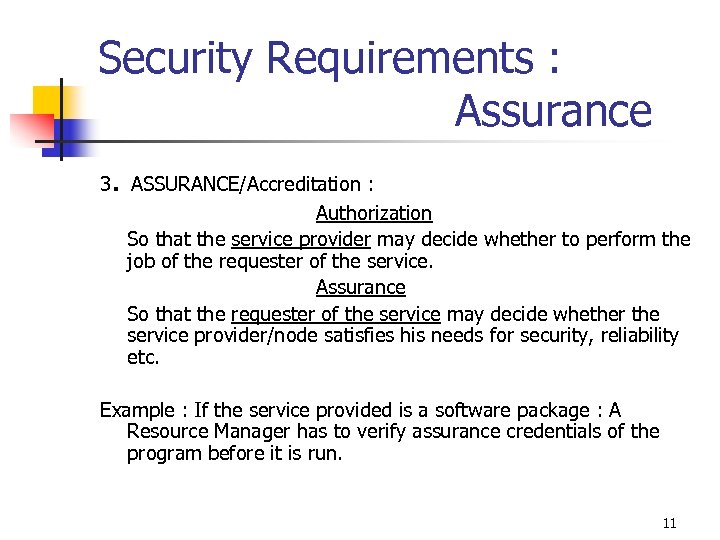 Security Requirements : Assurance

3. ASSURANCE/Accreditation :

Authorization

So that the service provider may decide whether to perform the job of the requester of the service.

Assurance

So that the requester of the service may decide whether the service provider/node satisfies his needs for security, reliability etc.

Example : If the service provided is a software package : A Resource Manager has to verify assurance credentials of the program before it is run.

11